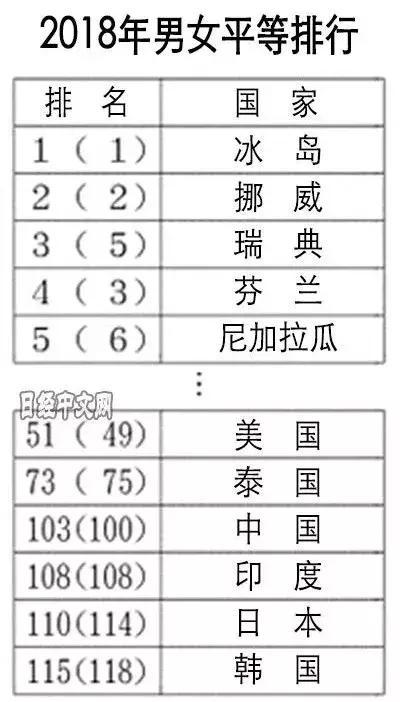 2018年男女平等排行

| 排　名 | 国　家 |
|---|---|
| 1（1） | 冰　岛 |
| 2（2） | 挪　威 |
| 3（5） | 瑞　典 |
| 4（3） | 芬　兰 |
| 5（6） | 尼加拉瓜 |

⋮

日经中文网

| 51（49） | 美　国 |
|---|---|
| 73（75） | 泰　国 |
| 103(100) | 中　国 |
| 108(108) | 印　度 |
| 110(114) | 日　本 |
| 115(118) | 韩　国 |